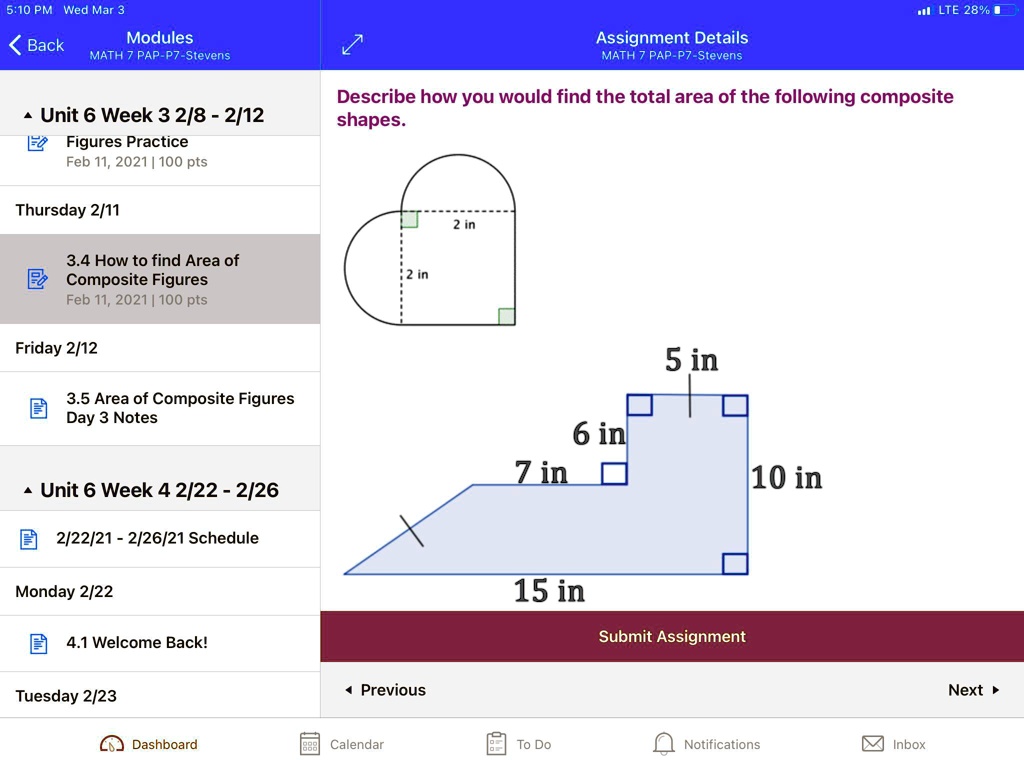 5:10 PM Wed Mar 3
LTE 28%

Back
Modules
MATH 7 PAP-P7-Stevens

Unit 6 Week 3 2/8 - 2/12

Figures Practice
Feb 11, 2021 | 100 pts

Thursday 2/11

3.4 How to find Area of Composite Figures
Feb 11, 2021 | 100 pts

Friday 2/12

3.5 Area of Composite Figures Day 3 Notes

Unit 6 Week 4 2/22 - 2/26

2/22/21 - 2/26/21 Schedule

Monday 2/22

4.1 Welcome Back!

Tuesday 2/23

Assignment Details
MATH 7 PAP-P7-Stevens

Describe how you would find the total area of the following composite shapes.

2 in
2 in

5 in
6 in
7 in
10 in
15 in

Submit Assignment

Previous
Next

Dashboard
Calendar
To Do
Notifications
Inbox